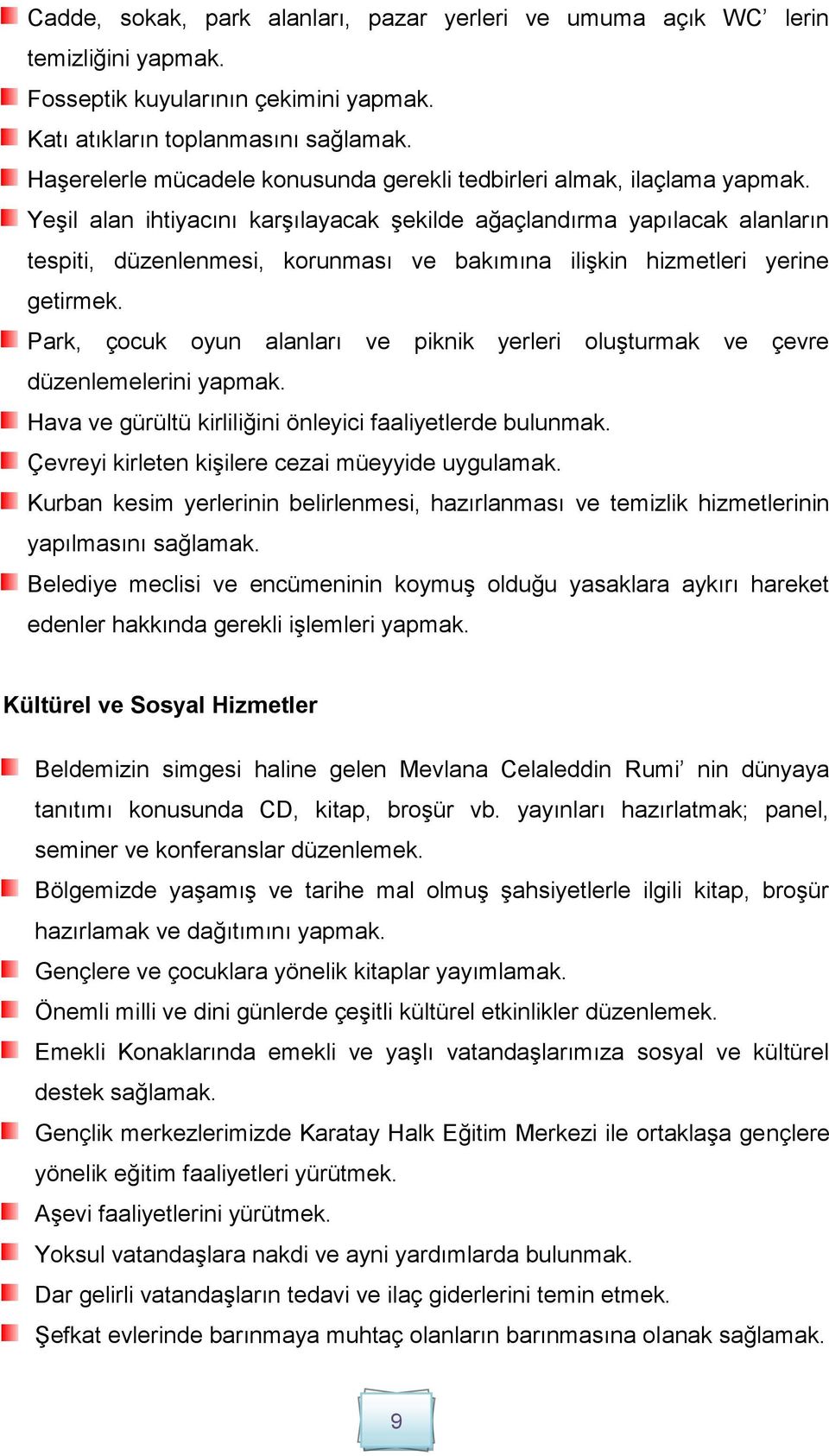 Cadde, sokak, park alanları, pazar yerleri ve umuma açık WC’ lerin temizliğini yapmak.
Fosseptik kuyularının çekimini yapmak.
Katı atıkların toplanmasını sağlamak.
Haşerelerle mücadele konusunda gerekli tedbirleri almak, ilaçlama yapmak.
Yeşil alan ihtiyacını karşılayacak şekilde ağaçlandırma yapılacak alanların tespiti, düzenlenmesi, korunması ve bakımına ilişkin hizmetleri yerine getirmek.
Park, çocuk oyun alanları ve piknik yerleri oluşturmak ve çevre düzenlemelerini yapmak.
Hava ve gürültü kirliliğini önleyici faaliyetlerde bulunmak.
Çevreyi kirleten kişilere cezai müeyyide uygulamak.
Kurban kesim yerlerinin belirlenmesi, hazırlanması ve temizlik hizmetlerinin yapılmasını sağlamak.
Belediye meclisi ve encümeninin koymuş olduğu yasaklara aykırı hareket edenler hakkında gerekli işlemleri yapmak.

Kültürel ve Sosyal Hizmetler

Beldemizin simgesi haline gelen Mevlana Celaleddin Rumi’ nin dünyaya tanıtımı konusunda CD, kitap, broşür vb. yayınları hazırlatmak; panel, seminer ve konferanslar düzenlemek.
Bölgemizde yaşamış ve tarihe mal olmuş şahsiyetlerle ilgili kitap, broşür hazırlamak ve dağıtımını yapmak.
Gençlere ve çocuklara yönelik kitaplar yayımlamak.
Önemli milli ve dini günlerde çeşitli kültürel etkinlikler düzenlemek.
Emekli Konaklarında emekli ve yaşlı vatandaşlarımıza sosyal ve kültürel destek sağlamak.
Gençlik merkezlerimizde Karatay Halk Eğitim Merkezi ile ortaklaşa gençlere yönelik eğitim faaliyetleri yürütmek.
Aşevi faaliyetlerini yürütmek.
Yoksul vatandaşlara nakdi ve ayni yardımlarda bulunmak.
Dar gelirli vatandaşların tedavi ve ilaç giderlerini temin etmek.
Şefkat evlerinde barınmaya muhtaç olanların barınmasına olanak sağlamak.

9